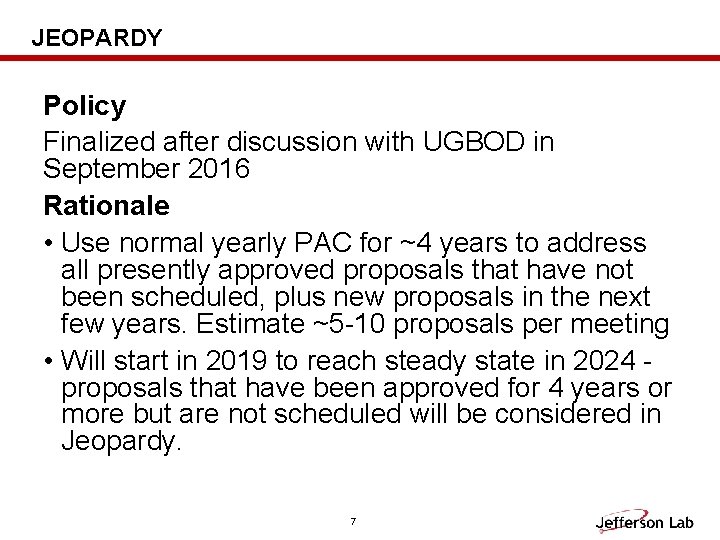 JEOPARDY

Policy

Finalized after discussion with UGBOD in September 2016

Rationale

• Use normal yearly PAC for ~4 years to address all presently approved proposals that have not been scheduled, plus new proposals in the next few years. Estimate ~5-10 proposals per meeting

• Will start in 2019 to reach steady state in 2024 - proposals that have been approved for 4 years or more but are not scheduled will be considered in Jeopardy.

7

Jefferson Lab